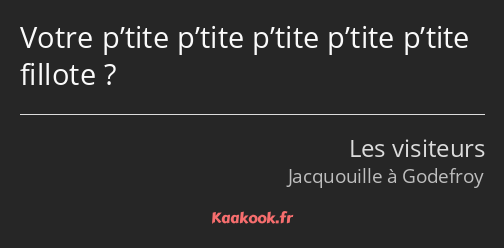 Votre p’tite p’tite p’tite p’tite p’tite fillote ?

Les visiteurs
Jacquouille à Godefroy

Kaakook.fr